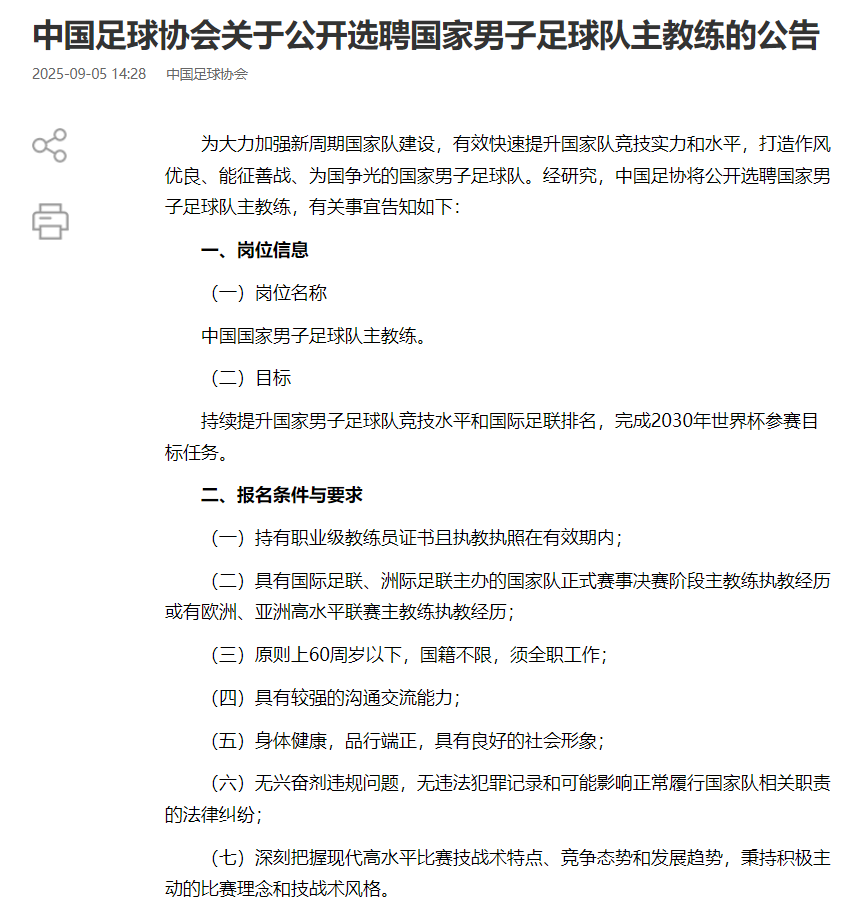 中国足球协会关于公开选聘国家男子足球队主教练的公告

2025-09-05 14:28 中国足球协会

为大力加强新周期国家队建设，有效快速提升国家队竞技实力和水平，打造作风优良、能征善战、为国争光的国家男子足球队。经研究，中国足协将公开选聘国家男子足球队主教练，有关事宜告知如下：

一、岗位信息

（一）岗位名称

中国国家男子足球队主教练。

（二）目标

持续提升国家男子足球队竞技水平和国际足联排名，完成2030年世界杯参赛目标任务。

二、报名条件与要求

（一）持有职业级教练员证书且执教执照在有效期内；

（二）具有国际足联、洲际足联主办的国家队正式赛事决赛阶段主教练执教经历或有欧洲、亚洲高水平联赛主教练执教经历；

（三）原则上60周岁以下，国籍不限，须全职工作；

（四）具有较强的沟通交流能力；

（五）身体健康，品行端正，具有良好的社会形象；

（六）无兴奋剂违规问题，无违法犯罪记录和可能影响正常履行国家队相关职责的法律纠纷；

（七）深刻把握现代高水平比赛技战术特点、竞争态势和发展趋势，秉持积极主动的比赛理念和技战术风格。